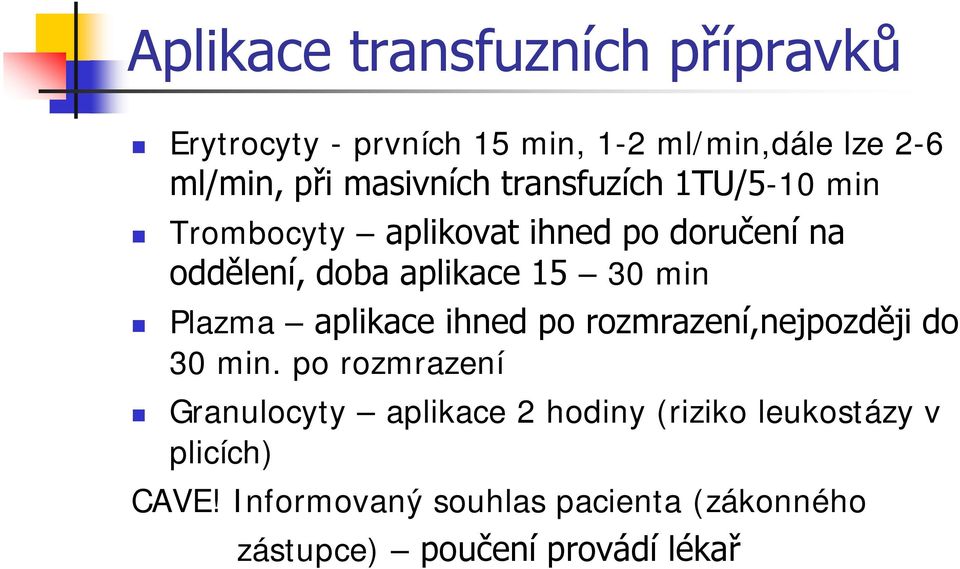 Aplikace transfuzních přípravků

Erytrocyty - prvních 15 min, 1-2 ml/min,dále lze 2-6 ml/min, při masivních transfuzích 1TU/5-10 min

Trombocyty – aplikovat ihned po doručení na oddělení, doba aplikace 15 – 30 min

Plazma – aplikace ihned po rozmrazení,nejpozději do 30 min. po rozmrazení

Granulocyty – aplikace 2 hodiny (riziko leukostázy v plicích)

CAVE! Informovaný souhlas pacienta (zákonného zástupce) – poučení provádí lékař